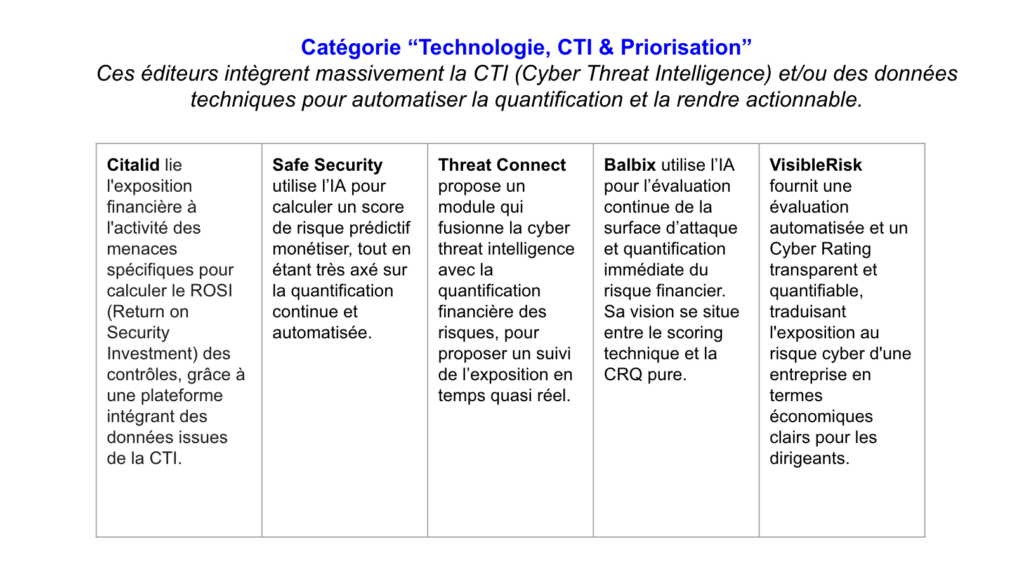 Catégorie “Technologie, CTI & Priorisation”
Ces éditeurs intègrent massivement la CTI (Cyber Threat Intelligence) et/ou des données techniques pour automatiser la quantification et la rendre actionnable.

| Citalid lie l'exposition financière à l'activité des menaces spécifiques pour calculer le ROSI (Return on Security Investment) des contrôles, grâce à une plateforme intégrant des données issues de la CTI. | Safe Security utilise l’IA pour calculer un score de risque prédictif monétiser, tout en étant très axé sur la quantification continue et automatisée. | Threat Connect propose un module qui fusionne la cyber threat intelligence avec la quantification financière des risques, pour proposer un suivi de l’exposition en temps quasi réel. | Balbix utilise l’IA pour l’évaluation continue de la surface d’attaque et quantification immédiate du risque financier. Sa vision se situe entre le scoring technique et la CRQ pure. | VisibleRisk fournit une évaluation automatisée et un Cyber Rating transparent et quantifiable, traduisant l'exposition au risque cyber d'une entreprise en termes économiques clairs pour les dirigeants. |
|---|---|---|---|---|